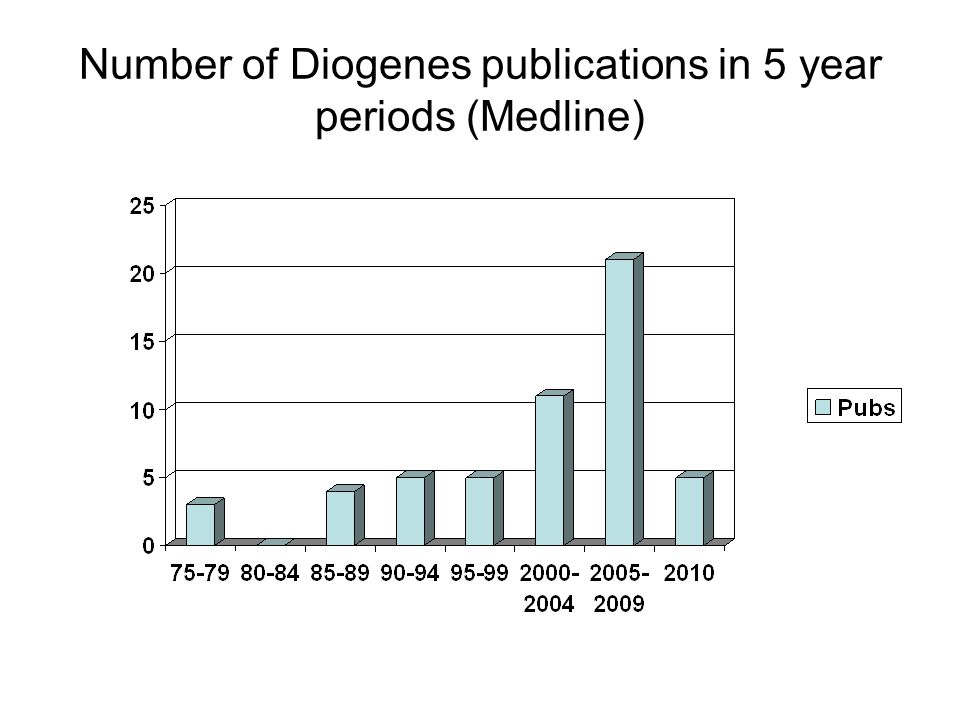 Number of Diogenes publications in 5 year periods (Medline)

25
20
15
10
5
0

75-79
80-84
85-89
90-94
95-99
2000-2004
2005-2009
2010

Pubs